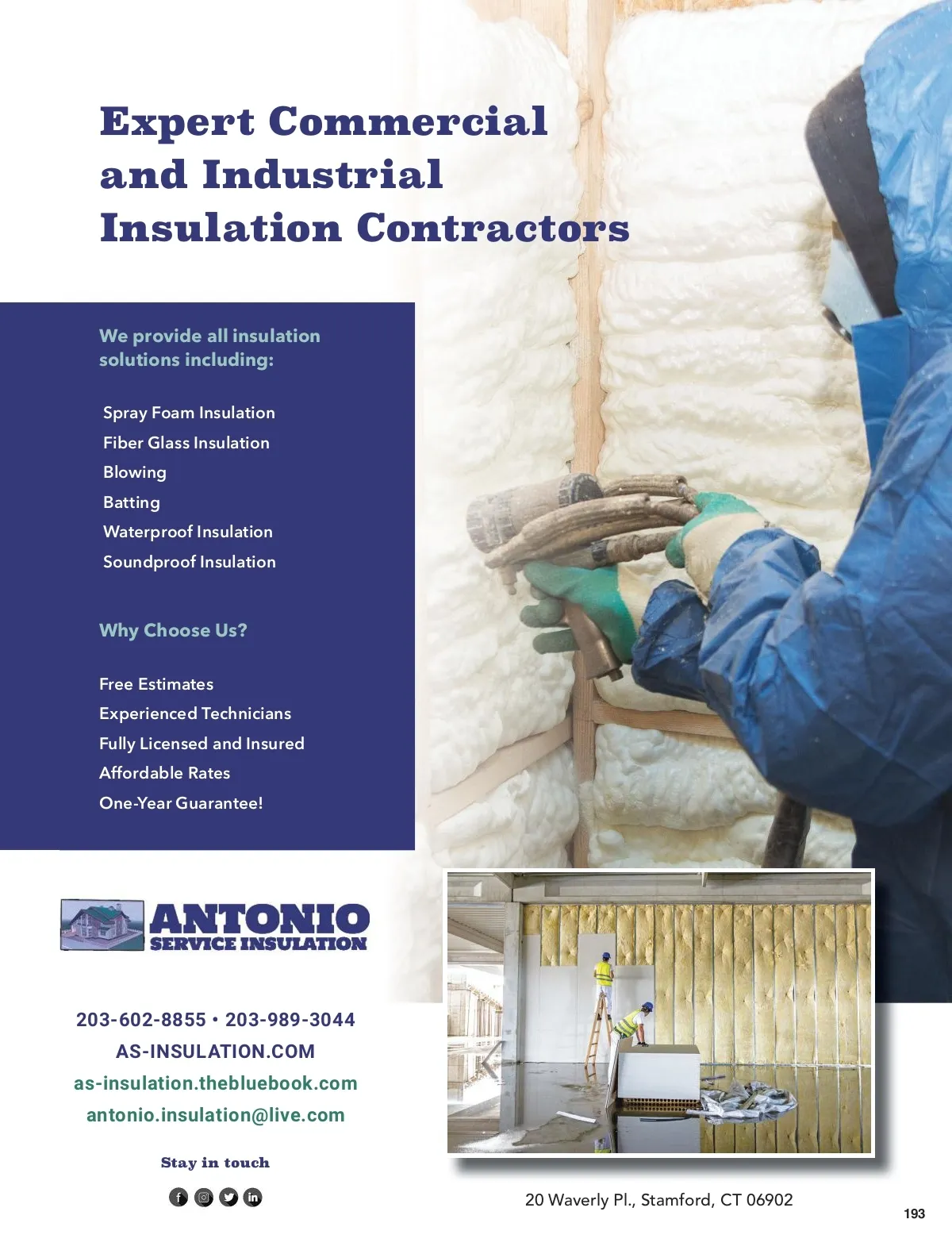 Expert Commercial and Industrial Insulation Contractors

We provide all insulation solutions including:

Spray Foam Insulation
Fiber Glass Insulation
Blowing
Batting
Waterproof Insulation
Soundproof Insulation

Why Choose Us?

Free Estimates
Experienced Technicians
Fully Licensed and Insured
Affordable Rates
One-Year Guarantee!

ANTONIO
SERVICE INSULATION

203-602-8855 • 203-989-3044
AS-INSULATION.COM
as-insulation.thebluebook.com
antonio.insulation@live.com

Stay in touch

20 Waverly Pl., Stamford, CT 06902

193